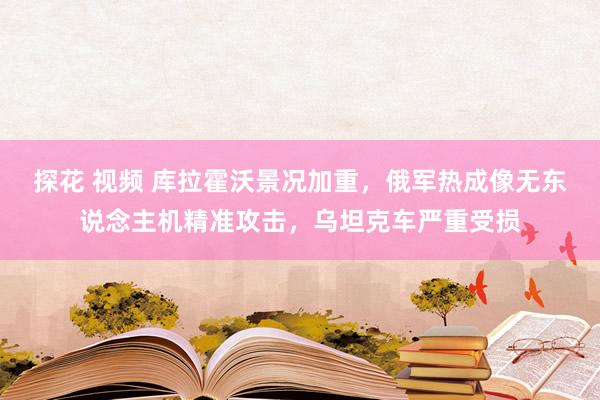 探花 视频 库拉霍沃景况加重，俄军热成像无东说念主机精准攻击，乌坦克车严重受损